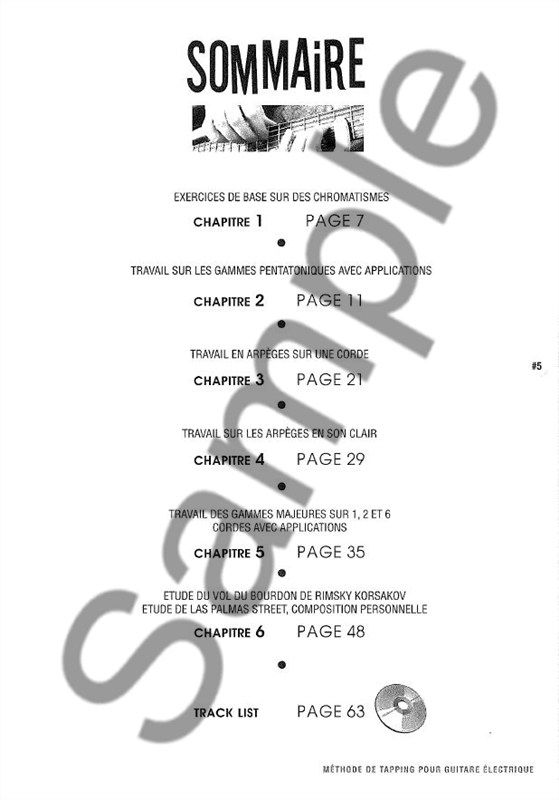 SOMMAIRE

EXERCICES DE BASE SUR DES CHROMATISMES

CHAPITRE 1 PAGE 7

•

TRAVAIL SUR LES GAMMES PENTATONIQUES AVEC APPLICATIONS

CHAPITRE 2 PAGE 11

•

TRAVAIL EN ARPÈGES SUR UNE CORDE

CHAPITRE 3 PAGE 21

•

TRAVAIL SUR LES ARPÈGES EN SON CLAIR

CHAPITRE 4 PAGE 29

•

TRAVAIL DES GAMMES MAJEURES SUR 1, 2 ET 6 CORDES AVEC APPLICATIONS

CHAPITRE 5 PAGE 35

•

ETUDE DU VOL DU BOURDON DE RIMSKY KORSAKOV
ETUDE DE LAS PALMAS STREET, COMPOSITION PERSONNELLE

CHAPITRE 6 PAGE 48

•

TRACK LIST PAGE 63

#5

MÉTHODE DE TAPPING POUR GUITARE ÉLECTRIQUE

Sample